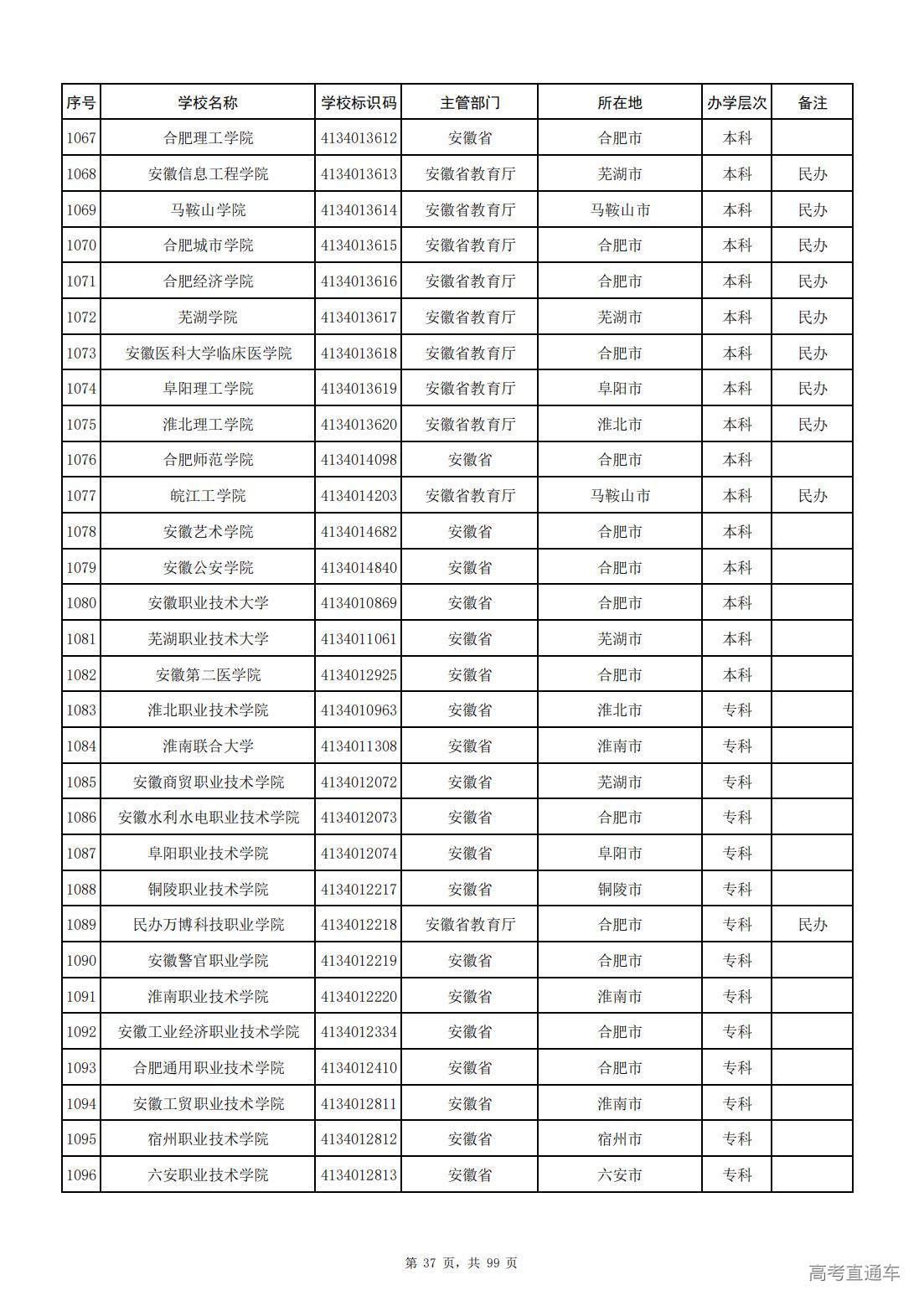 | 序号 | 学校名称 | 学校标识码 | 主管部门 | 所在地 | 办学层次 | 备注 |
|---|---|---|---|---|---|---|
| 1067 | 合肥理工学院 | 4134013612 | 安徽省 | 合肥市 | 本科 | |
| 1068 | 安徽信息工程学院 | 4134013613 | 安徽省教育厅 | 芜湖市 | 本科 | 民办 |
| 1069 | 马鞍山学院 | 4134013614 | 安徽省教育厅 | 马鞍山市 | 本科 | 民办 |
| 1070 | 合肥城市学院 | 4134013615 | 安徽省教育厅 | 合肥市 | 本科 | 民办 |
| 1071 | 合肥经济学院 | 4134013616 | 安徽省教育厅 | 合肥市 | 本科 | 民办 |
| 1072 | 芜湖学院 | 4134013617 | 安徽省教育厅 | 芜湖市 | 本科 | 民办 |
| 1073 | 安徽医科大学临床医学院 | 4134013618 | 安徽省教育厅 | 合肥市 | 本科 | 民办 |
| 1074 | 阜阳理工学院 | 4134013619 | 安徽省教育厅 | 阜阳市 | 本科 | 民办 |
| 1075 | 淮北理工学院 | 4134013620 | 安徽省教育厅 | 淮北市 | 本科 | 民办 |
| 1076 | 合肥师范学院 | 4134014098 | 安徽省 | 合肥市 | 本科 | |
| 1077 | 皖江工学院 | 4134014203 | 安徽省教育厅 | 马鞍山市 | 本科 | 民办 |
| 1078 | 安徽艺术学院 | 4134014682 | 安徽省 | 合肥市 | 本科 | |
| 1079 | 安徽公安学院 | 4134014840 | 安徽省 | 合肥市 | 本科 | |
| 1080 | 安徽职业技术大学 | 4134010869 | 安徽省 | 合肥市 | 本科 | |
| 1081 | 芜湖职业技术大学 | 4134011061 | 安徽省 | 芜湖市 | 本科 | |
| 1082 | 安徽第二医学院 | 4134012925 | 安徽省 | 合肥市 | 本科 | |
| 1083 | 淮北职业技术学院 | 4134010963 | 安徽省 | 淮北市 | 专科 | |
| 1084 | 淮南联合大学 | 4134011308 | 安徽省 | 淮南市 | 专科 | |
| 1085 | 安徽商贸职业技术学院 | 4134012072 | 安徽省 | 芜湖市 | 专科 | |
| 1086 | 安徽水利水电职业技术学院 | 4134012073 | 安徽省 | 合肥市 | 专科 | |
| 1087 | 阜阳职业技术学院 | 4134012074 | 安徽省 | 阜阳市 | 专科 | |
| 1088 | 铜陵职业技术学院 | 4134012217 | 安徽省 | 铜陵市 | 专科 | |
| 1089 | 民办万博科技职业学院 | 4134012218 | 安徽省教育厅 | 合肥市 | 专科 | 民办 |
| 1090 | 安徽警官职业学院 | 4134012219 | 安徽省 | 合肥市 | 专科 | |
| 1091 | 淮南职业技术学院 | 4134012220 | 安徽省 | 淮南市 | 专科 | |
| 1092 | 安徽工业经济职业技术学院 | 4134012334 | 安徽省 | 合肥市 | 专科 | |
| 1093 | 合肥通用职业技术学院 | 4134012410 | 安徽省 | 合肥市 | 专科 | |
| 1094 | 安徽工贸职业技术学院 | 4134012811 | 安徽省 | 淮南市 | 专科 | |
| 1095 | 宿州职业技术学院 | 4134012812 | 安徽省 | 宿州市 | 专科 | |
| 1096 | 六安职业技术学院 | 4134012813 | 安徽省 | 六安市 | 专科 | |

第 37 页，共 99 页

高考直通车